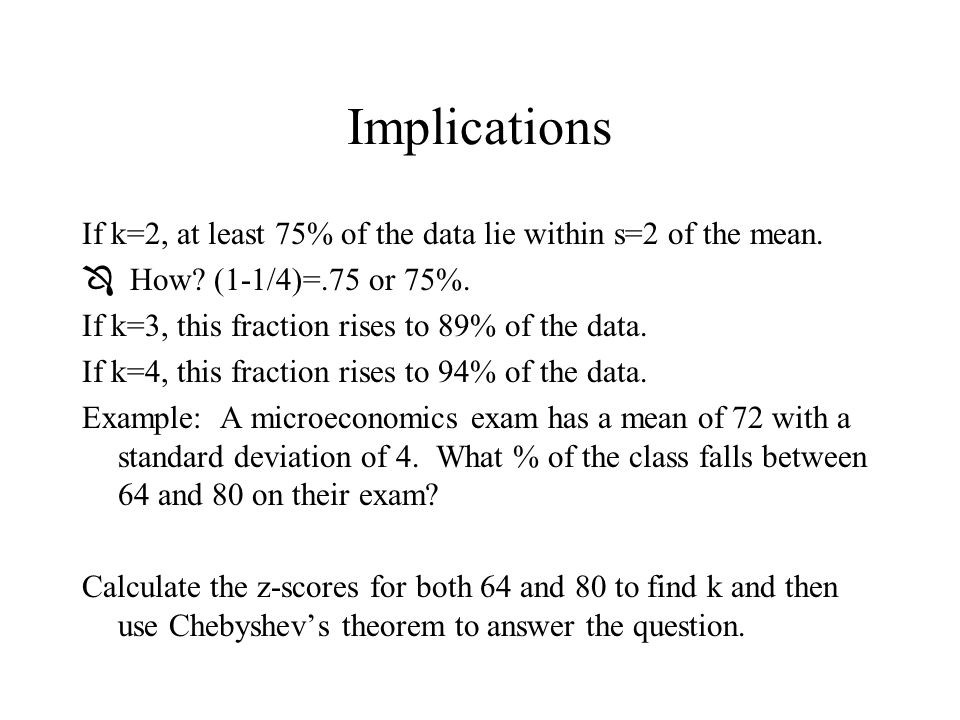 Implications

If k=2, at least 75% of the data lie within s=2 of the mean.

How? (1-1/4)=.75 or 75%.

If k=3, this fraction rises to 89% of the data.

If k=4, this fraction rises to 94% of the data.

Example: A microeconomics exam has a mean of 72 with a standard deviation of 4. What % of the class falls between 64 and 80 on their exam?

Calculate the z-scores for both 64 and 80 to find k and then use Chebyshev's theorem to answer the question.